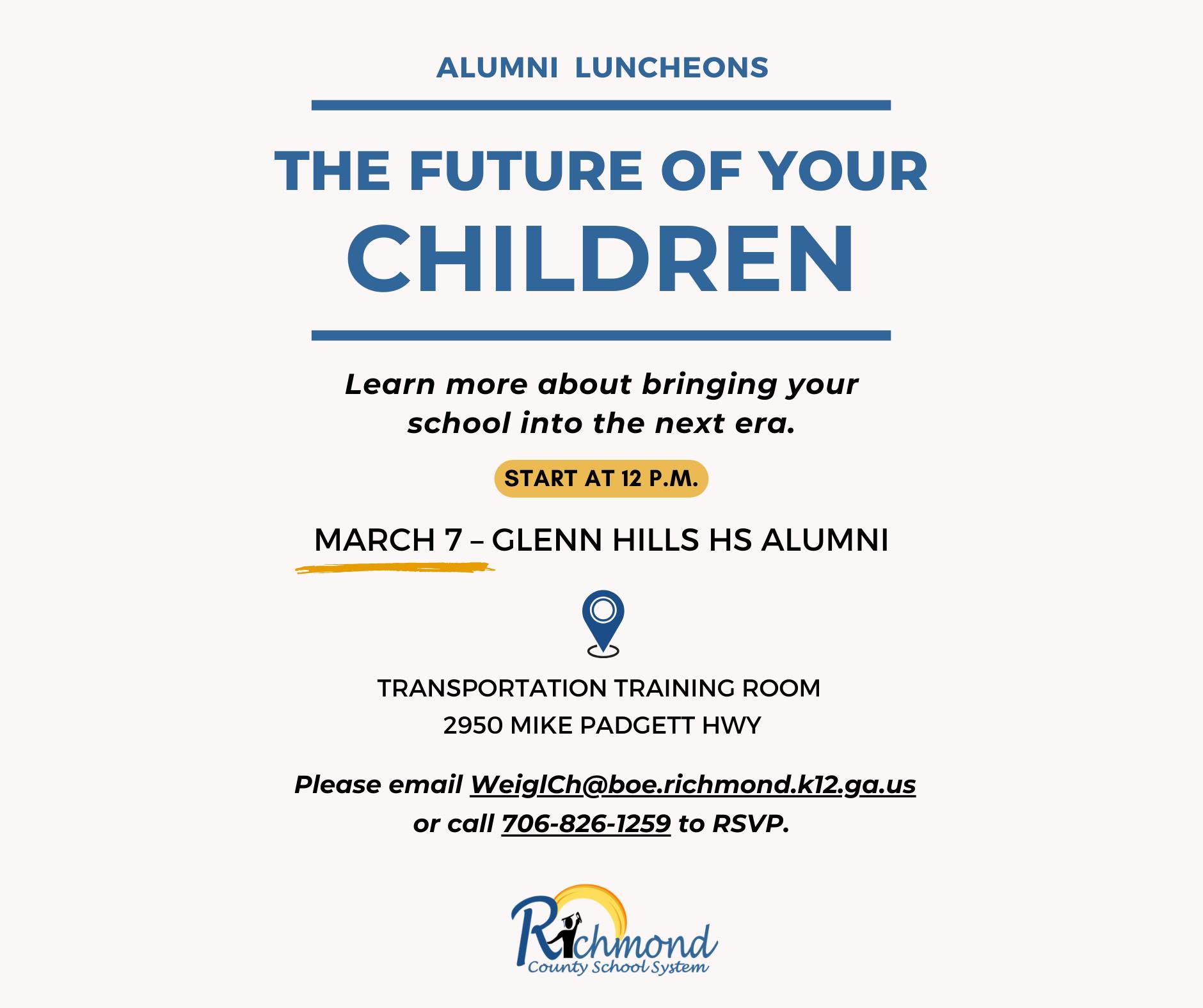 ALUMNI LUNCHEONS

THE FUTURE OF YOUR
CHILDREN

Learn more about bringing your school into the next era.

START AT 12 P.M.

MARCH 7 – GLENN HILLS HS ALUMNI

TRANSPORTATION TRAINING ROOM
2950 MIKE PADGETT HWY

Please email WeiglCh@boe.richmond.k12.ga.us or call 706-826-1259 to RSVP.

Richmond
County School System